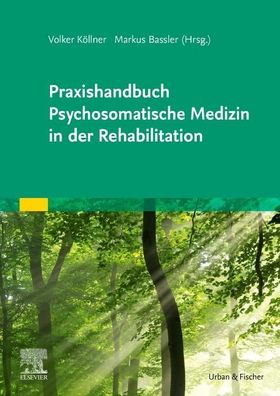 Volker Köllner Markus Bassler (Hrsg.)

Praxishandbuch Psychosomatische Medizin in der Rehabilitation

ELSEVIER

Urban & Fischer